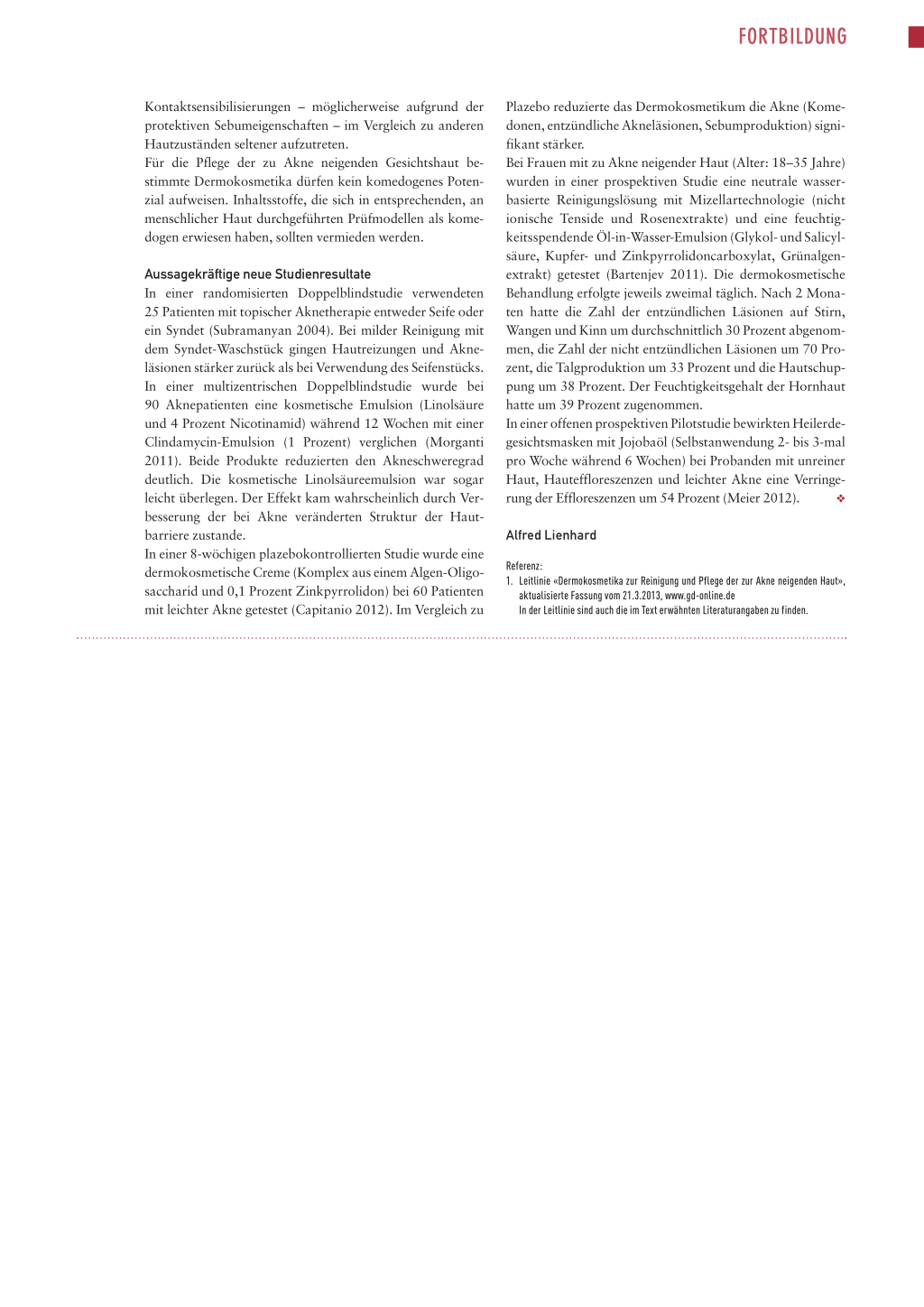 FORTBILDUNG

Kontaktsensibilisierungen – möglicherweise aufgrund der protektiven Sebumeigenschaften – im Vergleich zu anderen Hautzuständen seltener aufzutreten.
Für die Pflege der zu Akne neigenden Gesichtshaut bestimmte Dermokosmetika dürfen kein komedogenes Potenzial aufweisen. Inhaltsstoffe, die sich in entsprechenden, an menschlicher Haut durchgeführten Prüfmodellen als komedogen erwiesen haben, sollten vermieden werden.

Aussagekräftige neue Studienresultate
In einer randomisierten Doppelblindstudie verwendeten 25 Patienten mit topischer Aknetherapie entweder Seife oder ein Syndet (Subramanyan 2004). Bei milder Reinigung mit dem Syndet-Waschstück gingen Hautreizungen und Akneläsionen stärker zurück als bei Verwendung des Seifenstücks.
In einer multizentrischen Doppelblindstudie wurde bei 90 Aknepatienten eine kosmetische Emulsion (Linolsäure und 4 Prozent Nicotinamid) während 12 Wochen mit einer Clindamycin-Emulsion (1 Prozent) verglichen (Morganti 2011). Beide Produkte reduzierten den Akneschweregrad deutlich. Die kosmetische Linolsäureemulsion war sogar leicht überlegen. Der Effekt kam wahrscheinlich durch Verbesserung der bei Akne veränderten Struktur der Hautbarriere zustande.
In einer 8-wöchigen plazebokontrollierten Studie wurde eine dermokosmetische Creme (Komplex aus einem Algen-Oligosaccharid und 0,1 Prozent Zinkpyrrolidon) bei 60 Patienten mit leichter Akne getestet (Capitanio 2012). Im Vergleich zu Plazebo reduzierte das Dermokosmetikum die Akne (Komedonen, entzündliche Akneläsionen, Sebumproduktion) signifikant stärker.
Bei Frauen mit zu Akne neigender Haut (Alter: 18–35 Jahre) wurden in einer prospektiven Studie eine neutrale wasserbasierte Reinigungslösung mit Mizellartechnologie (nicht ionische Tenside und Rosenextrakte) und eine feuchtigkeitsspendende Öl-in-Wasser-Emulsion (Glykol- und Salicylsäure, Kupfer- und Zinkpyrrolidoncarboxylat, Grünalgenextrakt) getestet (Bartenjev 2011). Die dermokosmetische Behandlung erfolgte jeweils zweimal täglich. Nach 2 Monaten hatte die Zahl der entzündlichen Läsionen auf Stirn, Wangen und Kinn um durchschnittlich 30 Prozent abgenommen, die Zahl der nicht entzündlichen Läsionen um 70 Prozent, die Talgproduktion um 33 Prozent und die Hautschuppung um 38 Prozent. Der Feuchtigkeitsgehalt der Hornhaut hatte um 39 Prozent zugenommen.
In einer offenen prospektiven Pilotstudie bewirkten Heilerdegesichtsmasken mit Jojobaöl (Selbstanwendung 2- bis 3-mal pro Woche während 6 Wochen) bei Probanden mit unreiner Haut, Hauteffloreszenzen und leichter Akne eine Verringerung der Effloreszenzen um 54 Prozent (Meier 2012). ❖

Alfred Lienhard

Referenz:
1. Leitlinie «Dermokosmetika zur Reinigung und Pflege der zur Akne neigenden Haut», aktualisierte Fassung vom 21.3.2013, www.gd-online.de
In der Leitlinie sind auch die im Text erwähnten Literaturangaben zu finden.